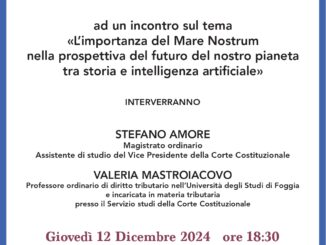 ad un incontro sul tema
«L'importanza del Mare Nostrum
nella prospettiva del futuro del nostro pianeta
tra storia e intelligenza artificiale»

INTERVERRANNO

STEFANO AMORE
Magistrato ordinario
Assistente di studio del Vice Presidente della Corte Costituzionale

VALERIA MASTROIACOVO
Professore ordinario di diritto tributario nell'Università degli Studi di Foggia
e incaricata in materia tributaria
presso il Servizio studi della Corte Costituzionale

Giovedì 12 Dicembre 2024 ore 18:30